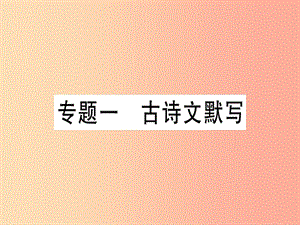 专题一　古诗文默写